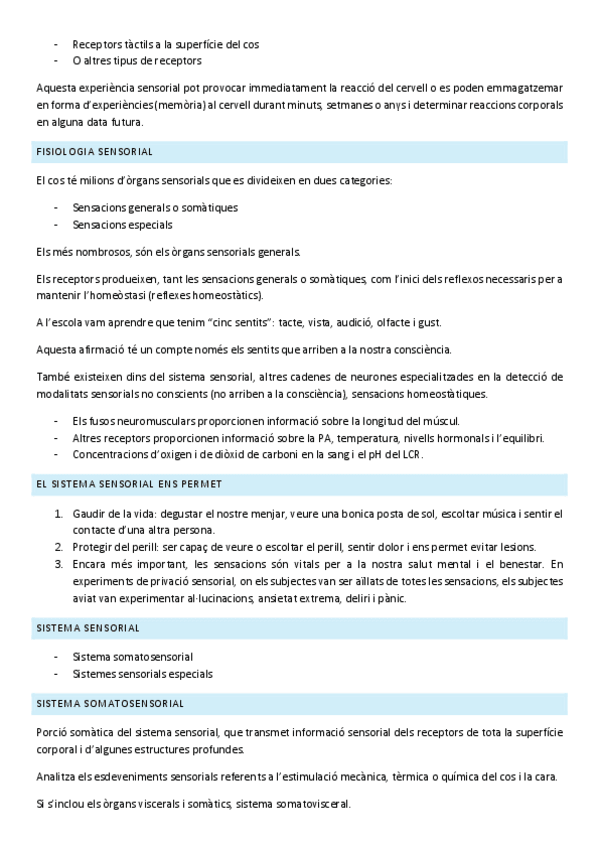 - Receptors tàctils a la superfície del cos
- O altres tipus de receptors

Aquesta experiència sensorial pot provocar immediatament la reacció del cervell o es poden emmagatzemar en forma d'experiències (memòria) al cervell durant minuts, setmanes o anys i determinar reaccions corporals en alguna data futura.

FISIOLOGIA SENSORIAL

El cos té milions d'òrgans sensorials que es divideixen en dues categories:

- Sensacions generals o somàtiques
- Sensacions especials

Els més nombrosos, són els òrgans sensorials generals.

Els receptors produeixen, tant les sensacions generals o somàtiques, com l'inici dels reflexos necessaris per a mantenir l'homeòstasi (reflexes homeostàtics).

A l'escola vam aprendre que tenim "cinc sentits": tacte, vista, audició, olfacte i gust.

Aquesta afirmació té un compte només els sentits que arriben a la nostra consciència.

També existeixen dins del sistema sensorial, altres cadenes de neurones especialitzades en la detecció de modalitats sensorials no conscients (no arriben a la consciència), sensacions homeostàtiques.

- Els fusos neuromusculars proporcionen informació sobre la longitud del múscul.
- Altres receptors proporcionen informació sobre la PA, temperatura, nivells hormonals i l'equilibri.
- Concentracions d'oxigen i de diòxid de carboni en la sang i el pH del LCR.

EL SISTEMA SENSORIAL ENS PERMET

1. Gaudir de la vida: degustar el nostre menjar, veure una bonica posta de sol, escoltar música i sentir el contacte d'una altra persona.
2. Protegir del perill: ser capaç de veure o escoltar el perill, sentir dolor i ens permet evitar lesions.
3. Encara més important, les sensacions són vitals per a la nostra salut mental i el benestar. En experiments de privació sensorial, on els subjectes van ser aïllats de totes les sensacions, els subjectes aviat van experimentar al·lucinacions, ansietat extrema, deliri i pànic.

SISTEMA SENSORIAL

- Sistema somatosensorial
- Sistemes sensorials especials

SISTEMA SOMATOSENSORIAL

Porció somàtica del sistema sensorial, que transmet informació sensorial dels receptors de tota la superfície corporal i d'algunes estructures profundes.

Analitza els esdeveniments sensorials referents a l'estimulació mecànica, tèrmica o química del cos i la cara.

Si s'inclou els òrgans viscerals i somàtics, sistema somatovisceral.